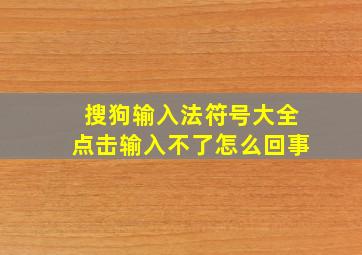 搜狗输入法符号大全
点击输入不了怎么回事